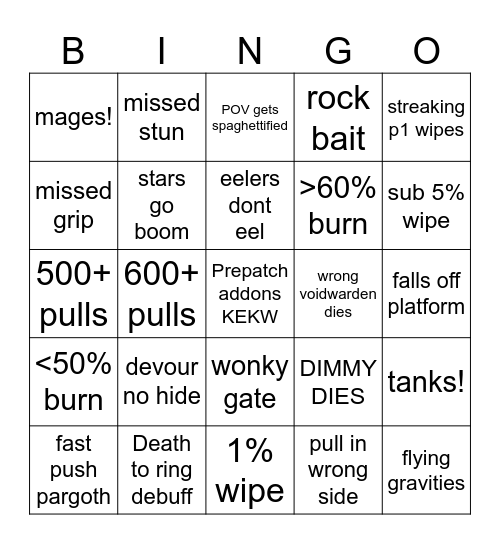 | B | I | N | G | O |
|---|---|---|---|---|
| mages! | missed stun | POV gets spaghettified | rock bait | streaking p1 wipes |
| missed grip | stars go boom | eelers dont eel | >60% burn | sub 5% wipe |
| 500+ pulls | 600+ pulls | Prepatch addons KEKW | wrong voidwarden dies | falls off platform |
| <50% burn | devour no hide | wonky gate | DIMMY DIES | tanks! |
| fast push pargoth | Death to ring debuff | 1% wipe | pull in wrong side | flying gravities |